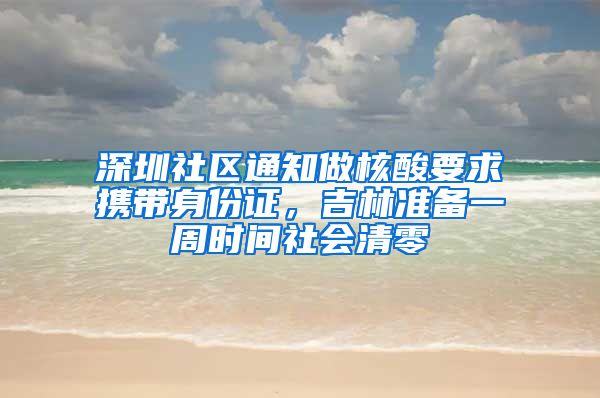 深圳社区通知做核酸要求携带身份证，吉林准备一周时间社会清零